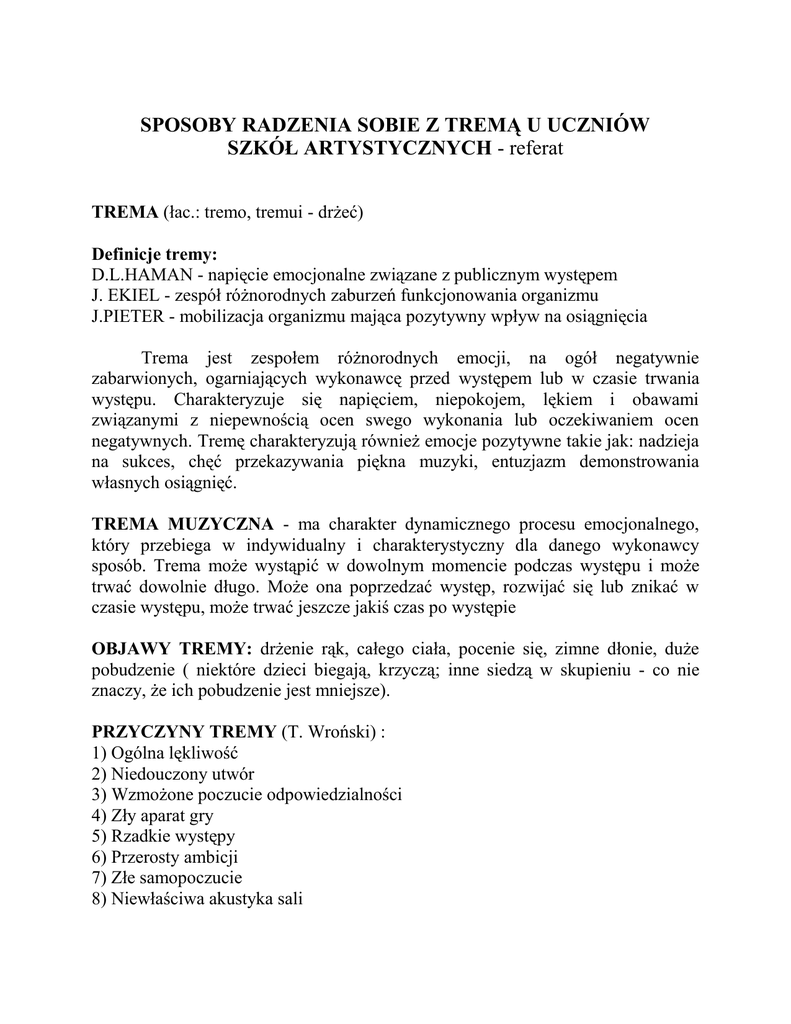 SPOSOBY RADZENIA SOBIE Z TREMĄ U UCZNIÓW SZKÓŁ ARTYSTYCZNYCH - referat

TREMA (łac.: tremo, tremui - drżeć)

Definicje tremy:
D.L.HAMAN - napięcie emocjonalne związane z publicznym występem
J. EKIEL - zespół różnorodnych zaburzeń funkcjonowania organizmu
J.PIETER - mobilizacja organizmu mająca pozytywny wpływ na osiągnięcia

Trema jest zespołem różnorodnych emocji, na ogół negatywnie zabarwionych, ogarniających wykonawcę przed występem lub w czasie trwania występu. Charakteryzuje się napięciem, niepokojem, lękiem i obawami związanymi z niepewnością ocen swego wykonania lub oczekiwaniem ocen negatywnych. Tremę charakteryzują również emocje pozytywne takie jak: nadzieja na sukces, chęć przekazywania piękna muzyki, entuzjazm demonstrowania własnych osiągnięć.

TREMA MUZYCZNA - ma charakter dynamicznego procesu emocjonalnego, który przebiega w indywidualny i charakterystyczny dla danego wykonawcy sposób. Trema może wystąpić w dowolnym momencie podczas występu i może trwać dowolnie długo. Może ona poprzedzać występ, rozwijać się lub znikać w czasie występu, może trwać jeszcze jakiś czas po występie

OBJAWY TREMY: drżenie rąk, całego ciała, pocenie się, zimne dłonie, duże pobudzenie ( niektóre dzieci biegają, krzyczą; inne siedzą w skupieniu - co nie znaczy, że ich pobudzenie jest mniejsze).

PRZYCZYNY TREMY (T. Wroński) :
1) Ogólna lękliwość
2) Niedouczony utwór
3) Wzmożone poczucie odpowiedzialności
4) Zły aparat gry
5) Rzadkie występy
6) Przerosty ambicji
7) Złe samopoczucie
8) Niewłaściwa akustyka sali